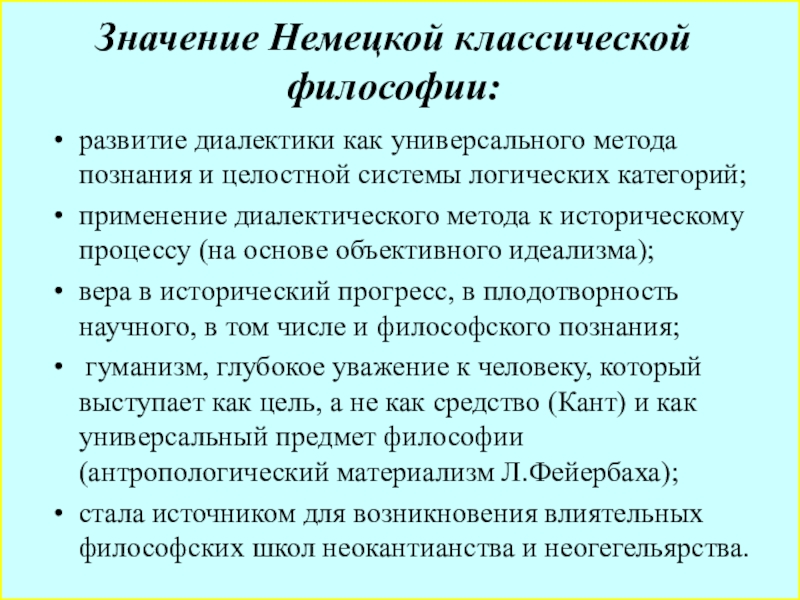 Значение Немецкой классической философии:

• развитие диалектики как универсального метода познания и целостной системы логических категорий;
• применение диалектического метода к историческому процессу (на основе объективного идеализма);
• вера в исторический прогресс, в плодотворность научного, в том числе и философского познания;
• гуманизм, глубокое уважение к человеку, который выступает как цель, а не как средство (Кант) и как универсальный предмет философии (антропологический материализм Л.Фейербаха);
• стала источником для возникновения влиятельных философских школ неокантианства и неогегельярства.